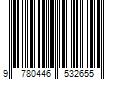 9 780446 532655